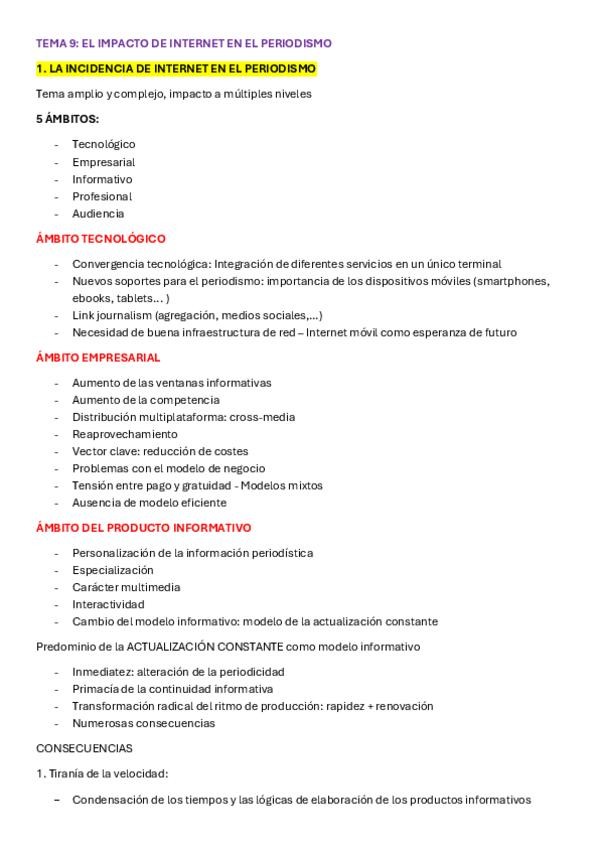 TEMA 9: EL IMPACTO DE INTERNET EN EL PERIODISMO

1. LA INCIDENCIA DE INTERNET EN EL PERIODISMO

Tema amplio y complejo, impacto a múltiples niveles

5 ÁMBITOS:

- Tecnológico
- Empresarial
- Informativo
- Profesional
- Audiencia

ÁMBITO TECNOLÓGICO

- Convergencia tecnológica: Integración de diferentes servicios en un único terminal
- Nuevos soportes para el periodismo: importancia de los dispositivos móviles (smartphones, ebooks, tablets… )
- Link journalism (agregación, medios sociales,…)
- Necesidad de buena infraestructura de red – Internet móvil como esperanza de futuro

ÁMBITO EMPRESARIAL

- Aumento de las ventanas informativas
- Aumento de la competencia
- Distribución multiplataforma: cross-media
- Reaprovechamiento
- Vector clave: reducción de costes
- Problemas con el modelo de negocio
- Tensión entre pago y gratuidad - Modelos mixtos
- Ausencia de modelo eficiente

ÁMBITO DEL PRODUCTO INFORMATIVO

- Personalización de la información periodística
- Especialización
- Carácter multimedia
- Interactividad
- Cambio del modelo informativo: modelo de la actualización constante

Predominio de la ACTUALIZACIÓN CONSTANTE como modelo informativo

- Inmediatez: alteración de la periodicidad
- Primacía de la continuidad informativa
- Transformación radical del ritmo de producción: rapidez + renovación
- Numerosas consecuencias

CONSECUENCIAS

1. Tiranía de la velocidad:

– Condensación de los tiempos y las lógicas de elaboración de los productos informativos